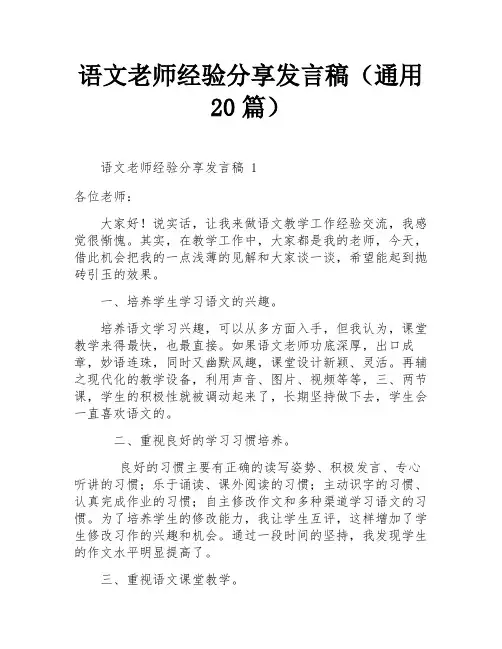 语文老师经验分享发言稿（通用20篇）

语文老师经验分享发言稿 1

各位老师：

大家好！说实话，让我来做语文教学工作经验交流，我感觉很惭愧。其实，在教学工作中，大家都是我的老师，今天，借此机会把我的一点浅薄的见解和大家谈一谈，希望能起到抛砖引玉的效果。

一、培养学生学习语文的兴趣。

培养语文学习兴趣，可以从多方面入手，但我认为，课堂教学来得最快，也最直接。如果语文老师功底深厚，出口成章，妙语连珠，同时又幽默风趣，课堂设计新颖、灵活。再辅之现代化的教学设备，利用声音、图片、视频等等，三、两节课，学生的积极性就被调动起来了，长期坚持做下去，学生会一直喜欢语文的。

二、重视良好的学习习惯培养。

良好的习惯主要有正确的读写姿势、积极发言、专心听讲的习惯；乐于诵读、课外阅读的习惯；主动识字的习惯、认真完成作业的习惯；自主修改作文和多种渠道学习语文的习惯。为了培养学生的修改能力，我让学生互评，这样增加了学生修改习作的兴趣和机会。通过一段时间的坚持，我发现学生的作文水平明显提高了。

三、重视语文课堂教学。